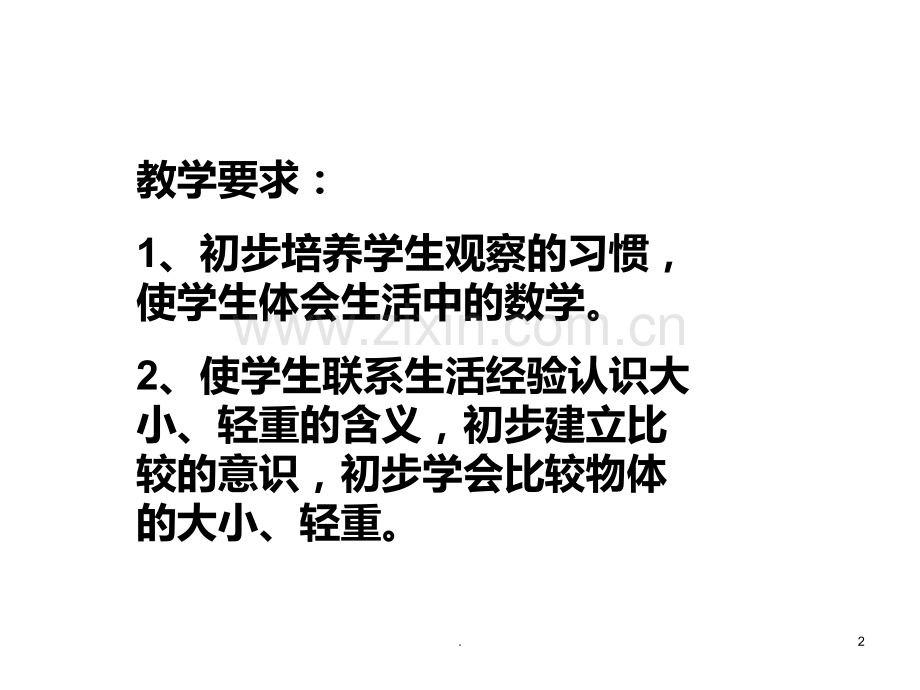 教学要求：

1、初步培养学生观察的习惯，使学生体会生活中的数学。

2、使学生联系生活经验认识大小、轻重的含义，初步建立比较的意识，初步学会比较物体的大小、轻重。

.

2

www.zixin.com.cn